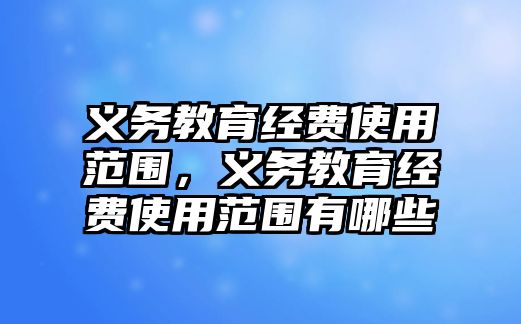 义务教育经费使用范围，义务教育经费使用范围有哪些